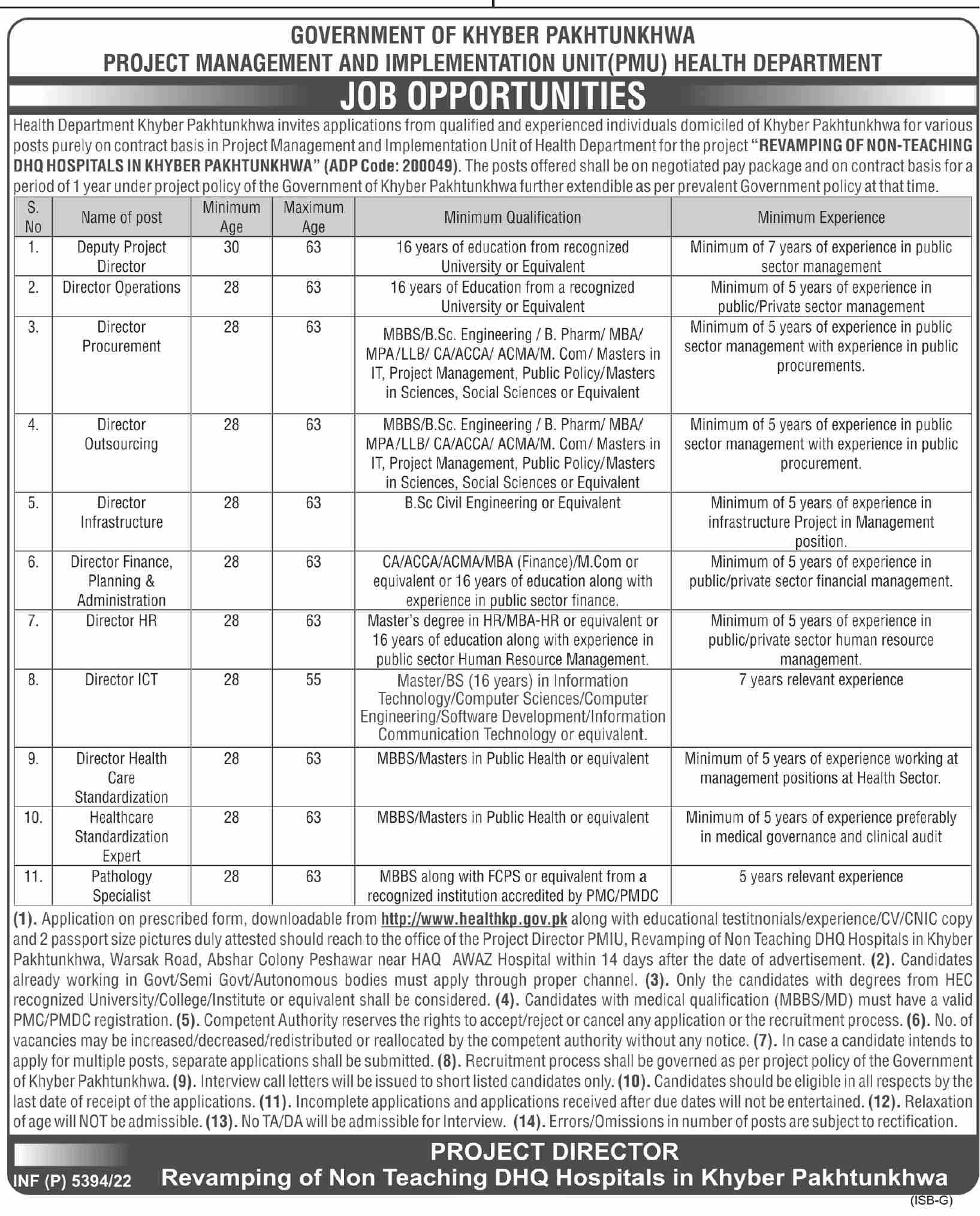 GOVERNMENT OF KHYBER PAKHTUNKHWA
PROJECT MANAGEMENT AND IMPLEMENTATION UNIT(PMU) HEALTH DEPARTMENT

JOB OPPORTUNITIES

Health Department Khyber Pakhtunkhwa invites applications from qualified and experienced individuals domiciled of Khyber Pakhtunkhwa for various posts purely on contract basis in Project Management and Implementation Unit of Health Department for the project "REVAMPING OF NON-TEACHING DHQ HOSPITALS IN KHYBER PAKHTUNKHWA" (ADP Code: 200049). The posts offered shall be on negotiated pay package and on contract basis for a period of 1 year under project policy of the Government of Khyber Pakhtunkhwa further extendible as per prevalent Government policy at that time.

| S. No | Name of post | Minimum Age | Maximum Age | Minimum Qualification | Minimum Experience |
|---|---|---|---|---|---|
| 1. | Deputy Project Director | 30 | 63 | 16 years of education from recognized University or Equivalent | Minimum of 7 years of experience in public sector management |
| 2. | Director Operations | 28 | 63 | 16 years of Education from a recognized University or Equivalent | Minimum of 5 years of experience in public/Private sector management |
| 3. | Director Procurement | 28 | 63 | MBBS/B.Sc. Engineering / B. Pharm/ MBA/ MPA/LLB/ CA/ACCA/ ACMA/M. Com/ Masters in IT, Project Management, Public Policy/Masters in Sciences, Social Sciences or Equivalent | Minimum of 5 years of experience in public sector management with experience in public procurements. |
| 4. | Director Outsourcing | 28 | 63 | MBBS/B.Sc. Engineering / B. Pharm/ MBA/ MPA/LLB/ CA/ACCA/ ACMA/M. Com/ Masters in IT, Project Management, Public Policy/Masters in Sciences, Social Sciences or Equivalent | Minimum of 5 years of experience in public sector management with experience in public procurement. |
| 5. | Director Infrastructure | 28 | 63 | B.Sc Civil Engineering or Equivalent | Minimum of 5 years of experience in infrastructure Project in Management position. |
| 6. | Director Finance, Planning & Administration | 28 | 63 | CA/ACCA/ACMA/MBA (Finance)/M.Com or equivalent or 16 years of education along with experience in public sector finance. | Minimum of 5 years of experience in public/private sector financial management. |
| 7. | Director HR | 28 | 63 | Master's degree in HR/MBA-HR or equivalent or 16 years of education along with experience in public sector Human Resource Management. | Minimum of 5 years of experience in public/private sector human resource management. |
| 8. | Director ICT | 28 | 55 | Master/BS (16 years) in Information Technology/Computer Sciences/Computer Engineering/Software Development/Information Communication Technology or equivalent. | 7 years relevant experience |
| 9. | Director Health Care Standardization | 28 | 63 | MBBS/Masters in Public Health or equivalent | Minimum of 5 years of experience working at management positions at Health Sector. |
| 10. | Healthcare Standardization Expert | 28 | 63 | MBBS/Masters in Public Health or equivalent | Minimum of 5 years of experience preferably in medical governance and clinical audit |
| 11. | Pathology Specialist | 28 | 63 | MBBS along with FCPS or equivalent from a recognized institution accredited by PMC/PMDC | 5 years relevant experience |

(1). Application on prescribed form, downloadable from http://www.healthkp.gov.pk along with educational testitnonials/experience/CV/CNIC copy and 2 passport size pictures duly attested should reach to the office of the Project Director PMIU, Revamping of Non Teaching DHQ Hospitals in Khyber Pakhtunkhwa, Warsak Road, Abshar Colony Peshawar near HAQ AWAZ Hospital within 14 days after the date of advertisement. (2). Candidates already working in Govt/Semi Govt/Autonomous bodies must apply through proper channel. (3). Only the candidates with degrees from HEC recognized University/College/Institute or equivalent shall be considered. (4). Candidates with medical qualification (MBBS/MD) must have a valid PMC/PMDC registration. (5). Competent Authority reserves the rights to accept/reject or cancel any application or the recruitment process. (6). No. of vacancies may be increased/decreased/redistributed or reallocated by the competent authority without any notice. (7). In case a candidate intends to apply for multiple posts, separate applications shall be submitted. (8). Recruitment process shall be governed as per project policy of the Government of Khyber Pakhtunkhwa. (9). Interview call letters will be issued to short listed candidates only. (10). Candidates should be eligible in all respects by the last date of receipt of the applications. (11). Incomplete applications and applications received after due dates will not be entertained. (12). Relaxation of age will NOT be admissible. (13). No TA/DA will be admissible for Interview. (14). Errors/Omissions in number of posts are subject to rectification.

PROJECT DIRECTOR
INF (P) 5394/22 Revamping of Non Teaching DHQ Hospitals in Khyber Pakhtunkhwa
(ISB-G)